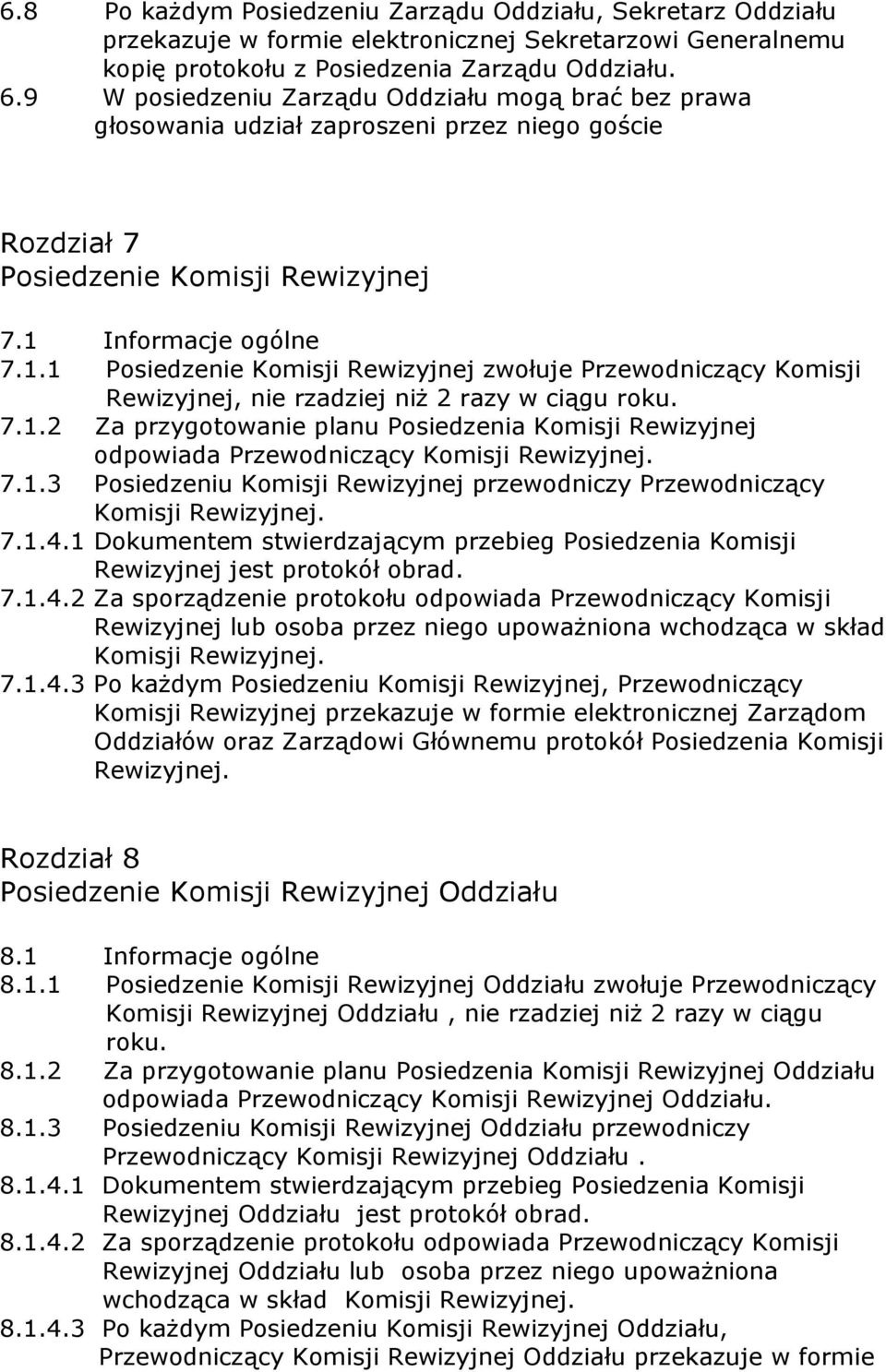 6.8 Po każdym Posiedzeniu Zarządu Oddziału, Sekretarz Oddziału przekazuje w formie elektronicznej Sekretarzowi Generalnemu kopię protokołu z Posiedzenia Zarządu Oddziału.
6.9 W posiedzeniu Zarządu Oddziału mogą brać bez prawa głosowania udział zaproszeni przez niego goście

Rozdział 7
Posiedzenie Komisji Rewizyjnej

7.1 Informacje ogólne
7.1.1 Posiedzenie Komisji Rewizyjnej zwołuje Przewodniczący Komisji Rewizyjnej, nie rzadziej niż 2 razy w ciągu roku.
7.1.2 Za przygotowanie planu Posiedzenia Komisji Rewizyjnej odpowiada Przewodniczący Komisji Rewizyjnej.
7.1.3 Posiedzeniu Komisji Rewizyjnej przewodniczy Przewodniczący Komisji Rewizyjnej.
7.1.4.1 Dokumentem stwierdzającym przebieg Posiedzenia Komisji Rewizyjnej jest protokół obrad.
7.1.4.2 Za sporządzenie protokołu odpowiada Przewodniczący Komisji Rewizyjnej lub osoba przez niego upoważniona wchodząca w skład Komisji Rewizyjnej.
7.1.4.3 Po każdym Posiedzeniu Komisji Rewizyjnej, Przewodniczący Komisji Rewizyjnej przekazuje w formie elektronicznej Zarządom Oddziałów oraz Zarządowi Głównemu protokół Posiedzenia Komisji Rewizyjnej.

Rozdział 8
Posiedzenie Komisji Rewizyjnej Oddziału

8.1 Informacje ogólne
8.1.1 Posiedzenie Komisji Rewizyjnej Oddziału zwołuje Przewodniczący Komisji Rewizyjnej Oddziału , nie rzadziej niż 2 razy w ciągu roku.
8.1.2 Za przygotowanie planu Posiedzenia Komisji Rewizyjnej Oddziału odpowiada Przewodniczący Komisji Rewizyjnej Oddziału.
8.1.3 Posiedzeniu Komisji Rewizyjnej Oddziału przewodniczy Przewodniczący Komisji Rewizyjnej Oddziału .
8.1.4.1 Dokumentem stwierdzającym przebieg Posiedzenia Komisji Rewizyjnej Oddziału jest protokół obrad.
8.1.4.2 Za sporządzenie protokołu odpowiada Przewodniczący Komisji Rewizyjnej Oddziału lub osoba przez niego upoważniona wchodząca w skład Komisji Rewizyjnej.
8.1.4.3 Po każdym Posiedzeniu Komisji Rewizyjnej Oddziału, Przewodniczący Komisji Rewizyjnej Oddziału przekazuje w formie